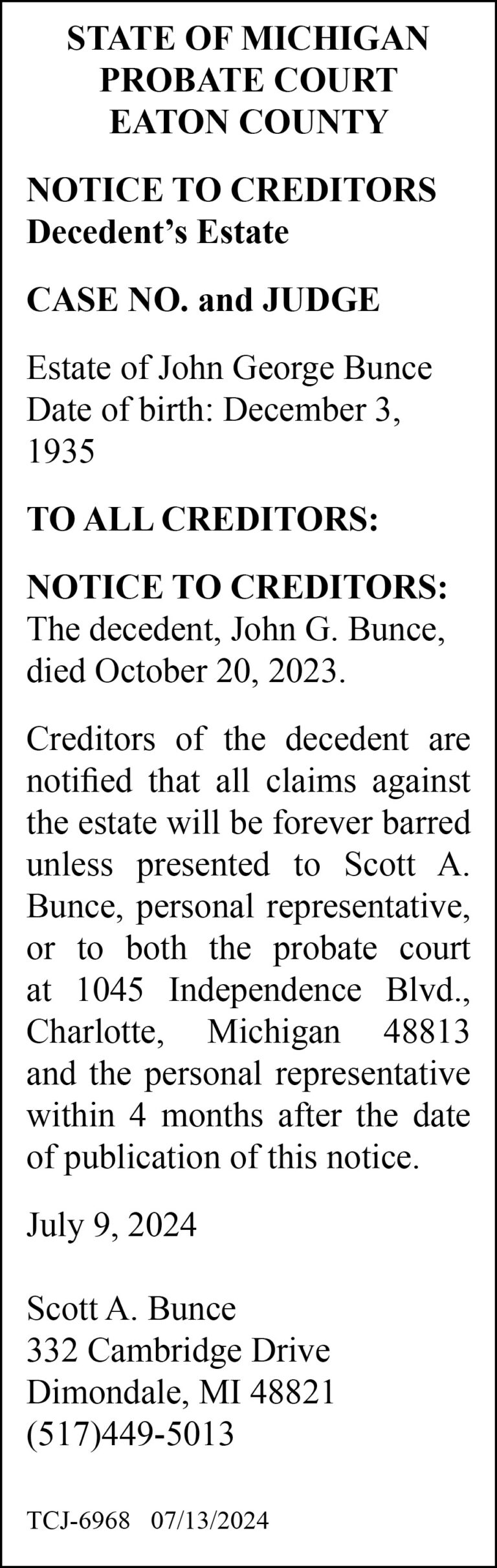 STATE OF MICHIGAN
PROBATE COURT
EATON COUNTY

NOTICE TO CREDITORS
Decedent's Estate

CASE NO. and JUDGE

Estate of John George Bunce
Date of birth: December 3, 1935

TO ALL CREDITORS:

NOTICE TO CREDITORS: The decedent, John G. Bunce, died October 20, 2023.

Creditors of the decedent are notified that all claims against the estate will be forever barred unless presented to Scott A. Bunce, personal representative, or to both the probate court at 1045 Independence Blvd., Charlotte, Michigan 48813 and the personal representative within 4 months after the date of publication of this notice.

July 9, 2024

Scott A. Bunce
332 Cambridge Drive
Dimondale, MI 48821
(517)449-5013

TCJ-6968 07/13/2024